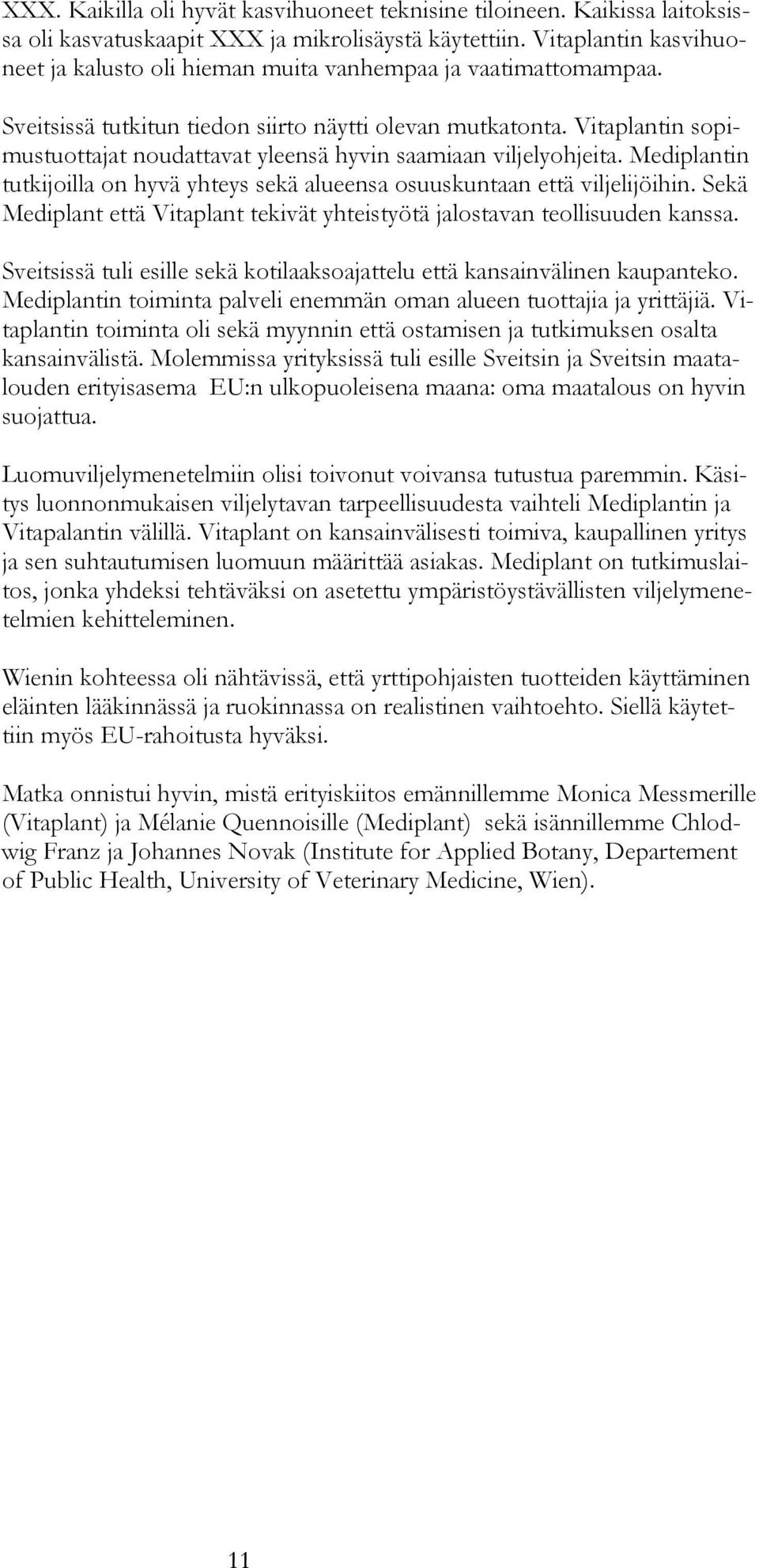 XXX. Kaikilla oli hyvät kasvihuoneet teknisine tiloineen. Kaikissa laitoksissa oli kasvatuskaapit XXX ja mikrolisäystä käytettiin. Vitaplantin kasvihuoneet ja kalusto oli hieman muita vanhempaa ja vaatimattomampaa.

Sveitsissä tutkitun tiedon siirto näytti olevan mutkatonta. Vitaplantin sopimustuottajat noudattavat yleensä hyvin saamiaan viljelyohjeita. Mediplantin tutkijoilla on hyvä yhteys sekä alueensa osuuskuntaan että viljelijöihin. Sekä Mediplant että Vitaplant tekivät yhteistyötä jalostavan teollisuuden kanssa.

Sveitsissä tuli esille sekä kotilaaksoajattelu että kansainvälinen kaupanteko. Mediplantin toiminta palveli enemmän oman alueen tuottajia ja yrittäjiä. Vitaplantin toiminta oli sekä myynnin että ostamisen ja tutkimuksen osalta kansainvälistä. Molemmissa yrityksissä tuli esille Sveitsin ja Sveitsin maatalouden erityisasema EU:n ulkopuoleisena maana: oma maatalous on hyvin suojattua.

Luomuviljelymenetelmiin olisi toivonut voivansa tutustua paremmin. Käsitys luonnonmukaisen viljelytavan tarpeellisuudesta vaihteli Mediplantin ja Vitapalantin välillä. Vitaplant on kansainvälisesti toimiva, kaupallinen yritys ja sen suhtautumisen luomuun määrittää asiakas. Mediplant on tutkimuslaitos, jonka yhdeksi tehtäväksi on asetettu ympäristöystävällisten viljelymenetelmien kehitteleminen.

Wienin kohteessa oli nähtävissä, että yrttipohjaisten tuotteiden käyttäminen eläinten lääkinnässä ja ruokinnassa on realistinen vaihtoehto. Siellä käytettiin myös EU-rahoitusta hyväksi.

Matka onnistui hyvin, mistä erityiskiitos emännillemme Monica Messmerille (Vitaplant) ja Mélanie Quennoisille (Mediplant) sekä isännillemme Chlodwig Franz ja Johannes Novak (Institute for Applied Botany, Departement of Public Health, University of Veterinary Medicine, Wien).

11